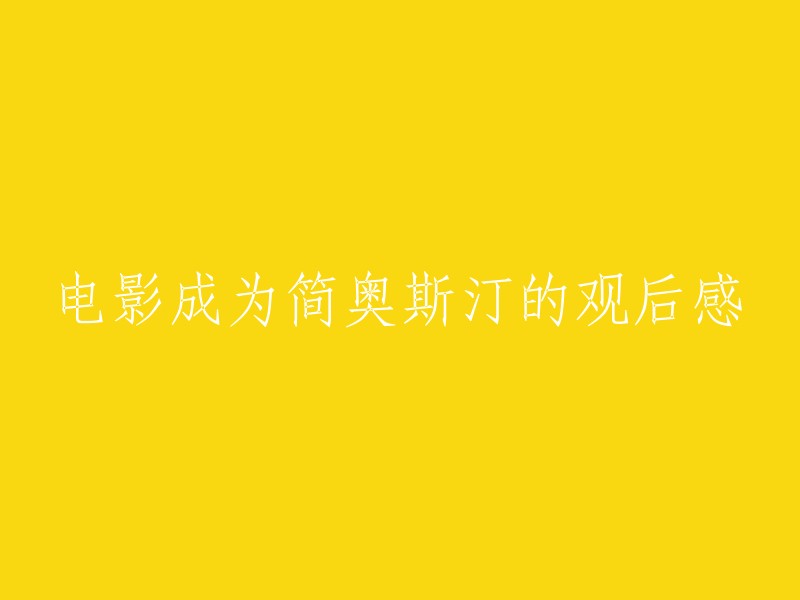 电影成为简奥斯汀的观后感